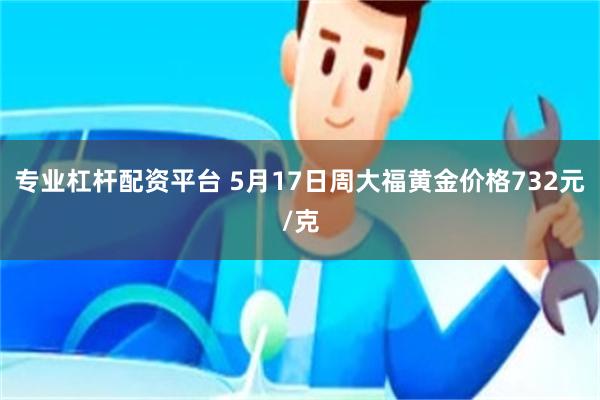 专业杠杆配资平台 5月17日周大福黄金价格732元/克